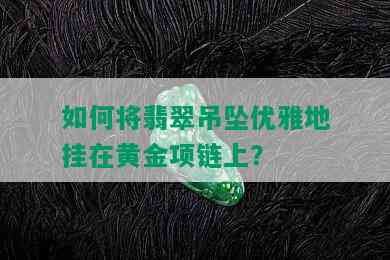 如何将翡翠吊坠优雅地挂在黄金项链上?